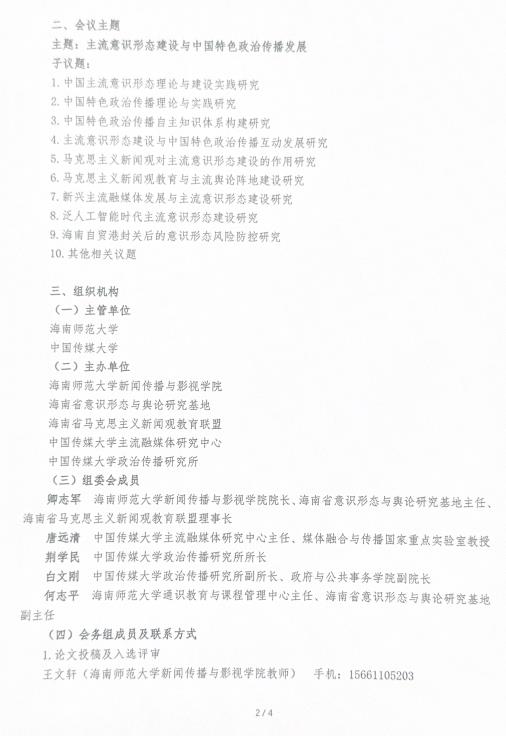 二、会议主题

主题：主流意识形态建设与中国特色政治传播发展

子议题：

1. 中国主流意识形态理论与建设实践研究

2. 中国特色政治传播理论与实践研究

3. 中国特色政治传播自主知识体系构建研究

4. 主流意识形态建设与中国特色政治传播互动发展研究

5. 马克思主义新闻观对主流意识形态建设的作用研究

6. 马克思主义新闻观教育与主流舆论阵地建设研究

7. 新兴主流融媒体发展与主流意识形态建设研究

8. 泛人工智能时代主流意识形态建设研究

9. 海南自贸港封关后的意识形态风险防控研究

10. 其他相关议题

三、组织机构

（一）主管单位

海南师范大学

中国传媒大学

（二）主办单位

海南师范大学新闻传播与影视学院

海南省意识形态与舆论研究基地

海南省马克思主义新闻观教育联盟

中国传媒大学主流融媒体研究中心

中国传媒大学政治传播研究所

（三）组委会成员

卿志军　海南师范大学新闻传播与影视学院院长、海南省意识形态与舆论研究基地主任、海南省马克思主义新闻观教育联盟理事长

唐远清　中国传媒大学主流融媒体研究中心主任、媒体融合与传播国家重点实验室教授

荆学民　中国传媒大学政治传播研究所所长

白文刚　中国传媒大学政治传播研究所副所长、政府与公共事务学院副院长

何志平　海南师范大学通识教育与课程管理中心主任、海南省意识形态与舆论研究基地副主任

（四）会务组成员及联系方式

1. 论文投稿及入选评审

王文轩（海南师范大学新闻传播与影视学院教师）　手机：15661105203

2 / 4